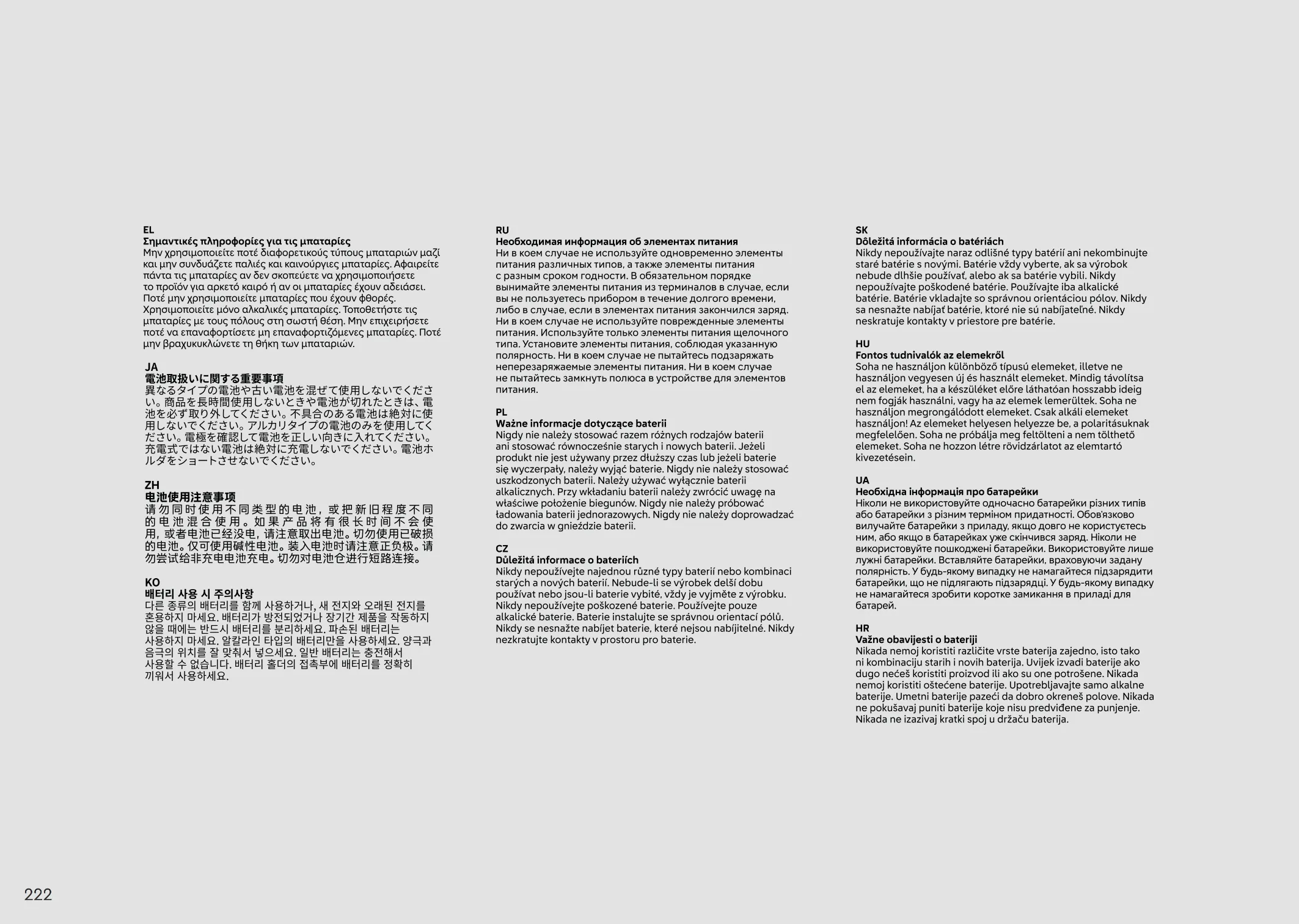 EL
Σημαντικές πληροφορίες για τις μπαταρίες
Μην χρησιμοποιείτε ποτέ διαφορετικούς τύπους μπαταριών μαζί και μην συνδυάζετε παλιές και καινούργιες μπαταρίες. Αφαιρείτε πάντα τις μπαταρίες αν δεν σκοπεύετε να χρησιμοποιήσετε το προϊόν για αρκετό καιρό ή αν οι μπαταρίες έχουν αδειάσει. Ποτέ μην χρησιμοποιείτε μπαταρίες που έχουν φθορές. Χρησιμοποιείτε μόνο αλκαλικές μπαταρίες. Τοποθετήστε τις μπαταρίες με τους πόλους στη σωστή θέση. Μην επιχειρήσετε ποτέ να επαναφορτίσετε μη επαναφορτιζόμενες μπαταρίες. Ποτέ μην βραχυκυκλώνετε τη θήκη των μπαταριών.

JA
電池取扱いに関する重要事項
異なるタイプの電池や古い電池を混ぜて使用しないでください。商品を長時間使用しないときや電池が切れたときは、電池を必ず取り外してください。不具合のある電池は絶対に使用しないでください。アルカリタイプの電池のみを使用してください。電極を確認して電池を正しい向きに入れてください。充電式ではない電池は絶対に充電しないでください。電池ホルダをショートさせないでください。

ZH
电池使用注意事项
请勿同时使用不同类型的电池，或把新旧程度不同的电池混合使用。如果产品将有很长时间不会使用，或者电池已经没电，请注意取出电池。切勿使用已破损的电池。仅可使用碱性电池。装入电池时请注意正负极。请勿尝试给非充电电池充电。切勿对电池仓进行短路连接。

KO
배터리 사용 시 주의사항
다른 종류의 배터리를 함께 사용하거나, 새 전지와 오래된 전지를 혼용하지 마세요. 배터리가 방전되었거나 장기간 제품을 작동하지 않을 때에는 반드시 배터리를 분리하세요. 파손된 배터리는 사용하지 마세요. 알칼라인 타입의 배터리만을 사용하세요. 양극과 음극의 위치를 잘 맞춰서 넣으세요. 일반 배터리는 충전해서 사용할 수 없습니다. 배터리 홀더의 접촉부에 배터리를 정확히 끼워서 사용하세요.

RU
Необходимая информация об элементах питания
Ни в коем случае не используйте одновременно элементы питания различных типов, а также элементы питания с разным сроком годности. В обязательном порядке вынимайте элементы питания из терминалов в случае, если вы не пользуетесь прибором в течение долгого времени, либо в случае, если в элементах питания закончился заряд. Ни в коем случае не используйте поврежденные элементы питания. Используйте только элементы питания щелочного типа. Установите элементы питания, соблюдая указанную полярность. Ни в коем случае не пытайтесь подзаряжать неперезаряжаемые элементы питания. Ни в коем случае не пытайтесь замкнуть полюса в устройстве для элементов питания.

PL
Ważne informacje dotyczące baterii
Nigdy nie należy stosować razem różnych rodzajów baterii ani stosować równocześnie starych i nowych baterii. Jeżeli produkt nie jest używany przez dłuższy czas lub jeżeli baterie się wyczerpały, należy wyjąć baterie. Nigdy nie należy stosować uszkodzonych baterii. Należy używać wyłącznie baterii alkalicznych. Przy wkładaniu baterii należy zwrócić uwagę na właściwe położenie biegunów. Nigdy nie należy próbować ładowania baterii jednorazowych. Nigdy nie należy doprowadzać do zwarcia w gnieździe baterii.

CZ
Důležitá informace o bateriích
Nikdy nepoužívejte najednou různé typy baterií nebo kombinaci starých a nových baterií. Nebude-li se výrobek delší dobu používat nebo jsou-li baterie vybité, vždy je vyjměte z výrobku. Nikdy nepoužívejte poškozené baterie. Používejte pouze alkalické baterie. Baterie instalujte se správnou orientací pólů. Nikdy se nesnažte nabíjet baterie, které nejsou nabíjitelné. Nikdy nezkratujte kontakty v prostoru pro baterie.

SK
Dôležitá informácia o batériách
Nikdy nepoužívajte naraz odlišné typy batérií ani nekombinujte staré batérie s novými. Batérie vždy vyberte, ak sa výrobok nebude dlhšie používať, alebo ak sa batérie vybili. Nikdy nepoužívajte poškodené batérie. Používajte iba alkalické batérie. Batérie vkladajte so správnou orientáciou pólov. Nikdy sa nesnažte nabíjať batérie, ktoré nie sú nabíjateľné. Nikdy neskratuje kontakty v priestore pre batérie.

HU
Fontos tudnivalók az elemekről
Soha ne használjon különböző típusú elemeket, illetve ne használjon vegyesen új és használt elemeket. Mindig távolítsa el az elemeket, ha a készüléket előre láthatóan hosszabb ideig nem fogják használni, vagy ha az elemek lemerültek. Soha ne használjon megrongálódott elemeket. Csak alkáli elemeket használjon! Az elemeket helyesen helyezze be, a polaritásuknak megfelelően. Soha ne próbálja meg feltölteni a nem tölthető elemeket. Soha ne hozzon létre rövidzárlatot az elemtartó kivezetésein.

UA
Необхідна інформація про батарейки
Ніколи не використовуйте одночасно батарейки різних типів або батарейки з різним терміном придатності. Обов'язково вилучайте батарейки з приладу, якщо довго не користуєтесь ним, або якщо в батарейках уже скінчився заряд. Ніколи не використовуйте пошкоджені батарейки. Використовуйте лише лужні батарейки. Вставляйте батарейки, враховуючи задану полярність. У будь-якому випадку не намагайтеся підзарядити батарейки, що не підлягають підзарядці. У будь-якому випадку не намагайтеся зробити коротке замикання в приладі для батарей.

HR
Važne obavijesti o bateriji
Nikada nemoj koristiti različite vrste baterija zajedno, isto tako ni kombinaciju starih i novih baterija. Uvijek izvadi baterije ako dugo nećeš koristiti proizvod ili ako su one potrošene. Nikada nemoj koristiti oštećene baterije. Upotrebljavajte samo alkalne baterije. Umetni baterije pazeći da dobro okreneš polove. Nikada ne pokušavaj puniti baterije koje nisu predviđene za punjenje. Nikada ne izazivaj kratki spoj u držaču baterija.

222